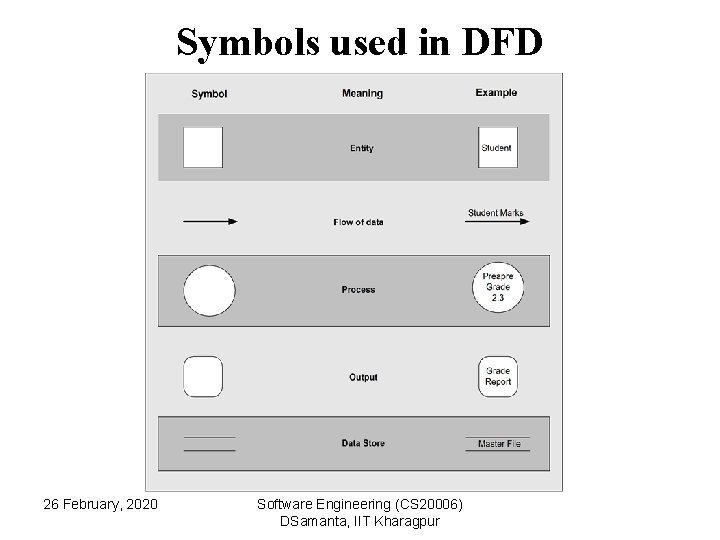 Symbols used in DFD

| Symbol | Meaning | Example |
|---|---|---|
| | Entity | Student |
| | Flow of data | Student Marks |
| | Process | Preapre Grade 2.3 |
| | Output | Grade Report |
| | Data Store | Master File |

26 February, 2020

Software Engineering (CS20006)
DSamanta, IIT Kharagpur